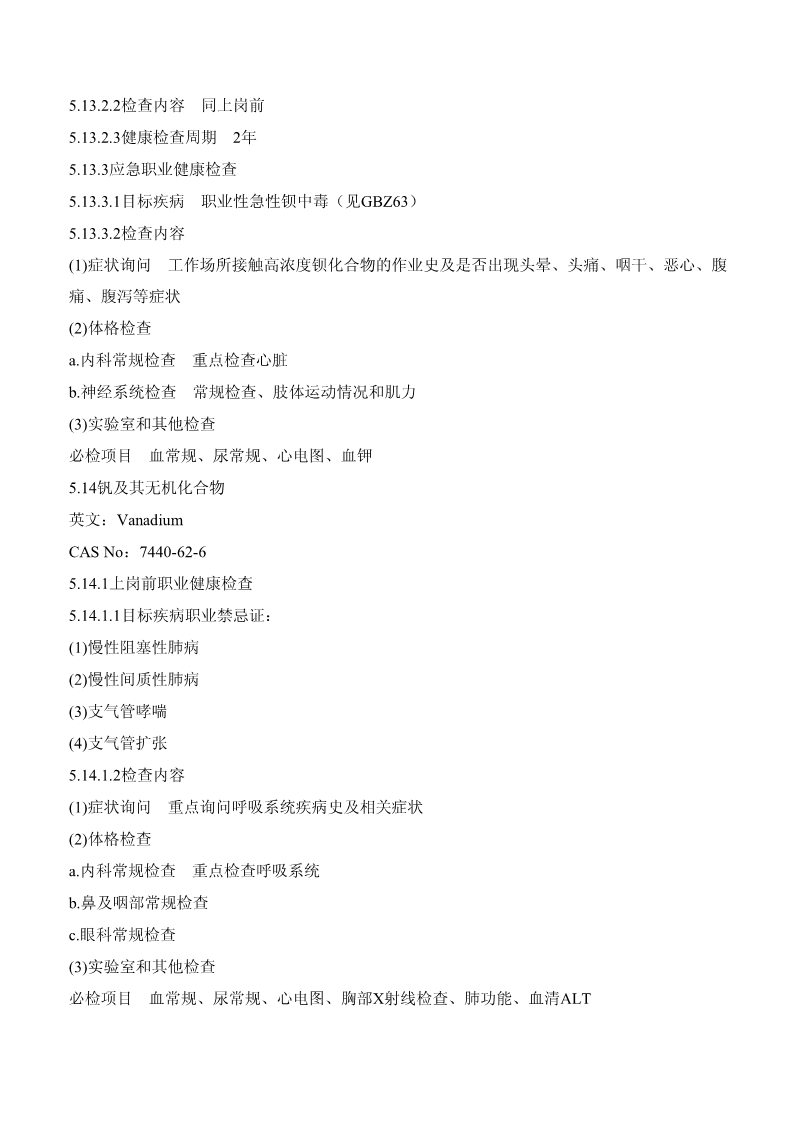 5.13.2.2检查内容　同上岗前

5.13.2.3健康检查周期　2年

5.13.3应急职业健康检查

5.13.3.1目标疾病　职业性急性钡中毒（见GBZ63）

5.13.3.2检查内容

(1)症状询问　工作场所接触高浓度钡化合物的作业史及是否出现头晕、头痛、咽干、恶心、腹痛、腹泻等症状

(2)体格检查

a.内科常规检查　重点检查心脏

b.神经系统检查　常规检查、肢体运动情况和肌力

(3)实验室和其他检查

必检项目　血常规、尿常规、心电图、血钾

5.14钒及其无机化合物

英文：Vanadium

CAS No：7440-62-6

5.14.1上岗前职业健康检查

5.14.1.1目标疾病职业禁忌证：

(1)慢性阻塞性肺病

(2)慢性间质性肺病

(3)支气管哮喘

(4)支气管扩张

5.14.1.2检查内容

(1)症状询问　重点询问呼吸系统疾病史及相关症状

(2)体格检查

a.内科常规检查　重点检查呼吸系统

b.鼻及咽部常规检查

c.眼科常规检查

(3)实验室和其他检查

必检项目　血常规、尿常规、心电图、胸部X射线检查、肺功能、血清ALT